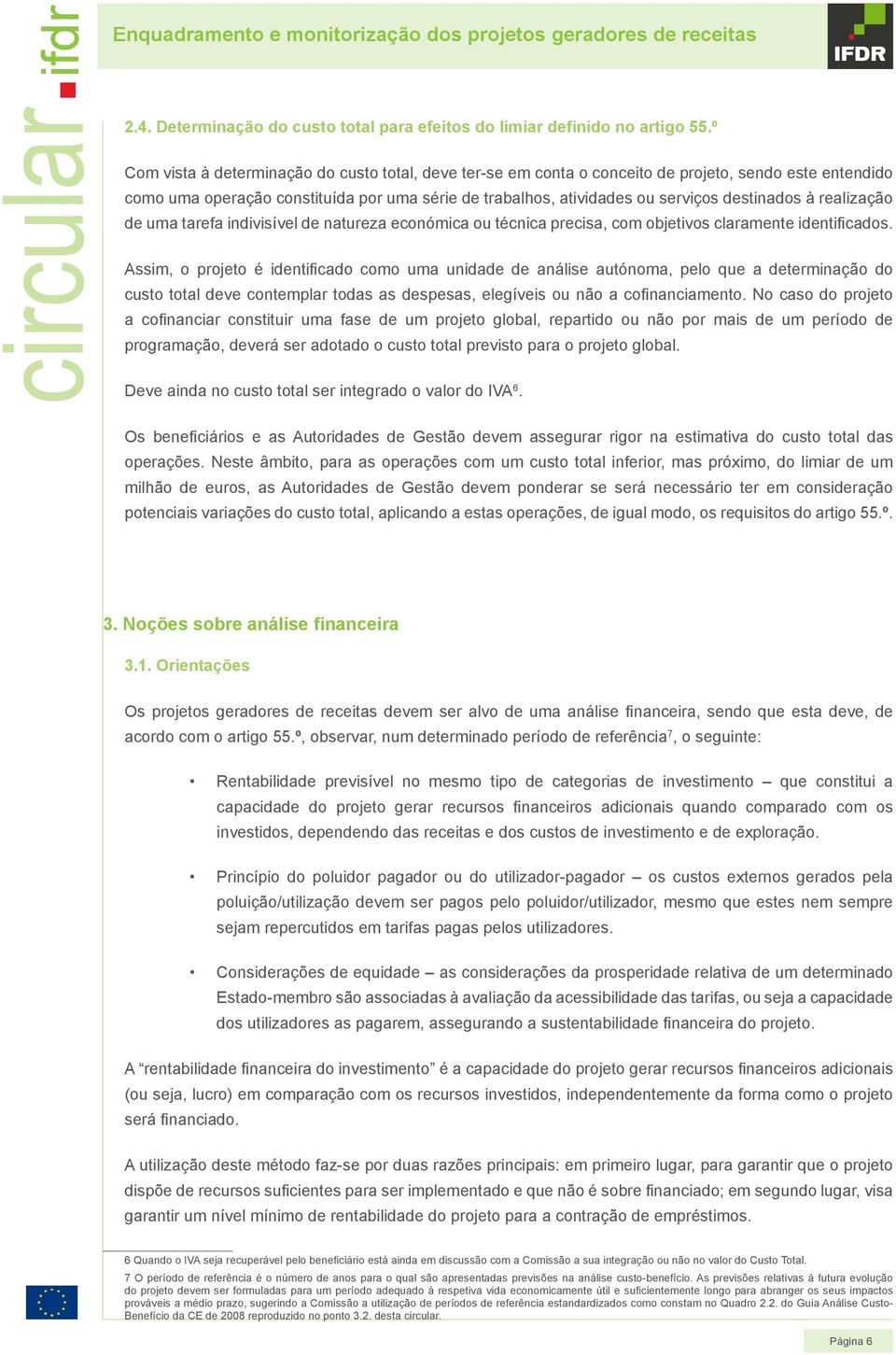 circular ifdr

Enquadramento e monitorização dos projetos geradores de receitas

IFDR

2.4. Determinação do custo total para efeitos do limiar definido no artigo 55.º

Com vista à determinação do custo total, deve ter-se em conta o conceito de projeto, sendo este entendido como uma operação constituída por uma série de trabalhos, atividades ou serviços destinados à realização de uma tarefa indivisível de natureza económica ou técnica precisa, com objetivos claramente identificados.

Assim, o projeto é identificado como uma unidade de análise autónoma, pelo que a determinação do custo total deve contemplar todas as despesas, elegíveis ou não a cofinanciamento. No caso do projeto a cofinanciar constituir uma fase de um projeto global, repartido ou não por mais de um período de programação, deverá ser adotado o custo total previsto para o projeto global.

Deve ainda no custo total ser integrado o valor do IVA$^6$.

Os beneficiários e as Autoridades de Gestão devem assegurar rigor na estimativa do custo total das operações. Neste âmbito, para as operações com um custo total inferior, mas próximo, do limiar de um milhão de euros, as Autoridades de Gestão devem ponderar se será necessário ter em consideração potenciais variações do custo total, aplicando a estas operações, de igual modo, os requisitos do artigo 55.º.

3. Noções sobre análise financeira

3.1. Orientações

Os projetos geradores de receitas devem ser alvo de uma análise financeira, sendo que esta deve, de acordo com o artigo 55.º, observar, num determinado período de referência$^7$, o seguinte:

• Rentabilidade previsível no mesmo tipo de categorias de investimento – que constitui a capacidade do projeto gerar recursos financeiros adicionais quando comparado com os investidos, dependendo das receitas e dos custos de investimento e de exploração.

• Princípio do poluidor pagador ou do utilizador-pagador – os custos externos gerados pela poluição/utilização devem ser pagos pelo poluidor/utilizador, mesmo que estes nem sempre sejam repercutidos em tarifas pagas pelos utilizadores.

• Considerações de equidade – as considerações da prosperidade relativa de um determinado Estado-membro são associadas à avaliação da acessibilidade das tarifas, ou seja a capacidade dos utilizadores as pagarem, assegurando a sustentabilidade financeira do projeto.

A “rentabilidade financeira do investimento” é a capacidade do projeto gerar recursos financeiros adicionais (ou seja, lucro) em comparação com os recursos investidos, independentemente da forma como o projeto será financiado.

A utilização deste método faz-se por duas razões principais: em primeiro lugar, para garantir que o projeto dispõe de recursos suficientes para ser implementado e que não é sobre financiado; em segundo lugar, visa garantir um nível mínimo de rentabilidade do projeto para a contração de empréstimos.

6 Quando o IVA seja recuperável pelo beneficiário está ainda em discussão com a Comissão a sua integração ou não no valor do Custo Total.

7 O período de referência é o número de anos para o qual são apresentadas previsões na análise custo-benefício. As previsões relativas à futura evolução do projeto devem ser formuladas para um período adequado à respetiva vida economicamente útil e suficientemente longo para abranger os seus impactos prováveis a médio prazo, sugerindo a Comissão a utilização de períodos de referência estandardizados como constam no Quadro 2.2. do Guia Análise Custo-Benefício da CE de 2008 reproduzido no ponto 3.2. desta circular.

Página 6